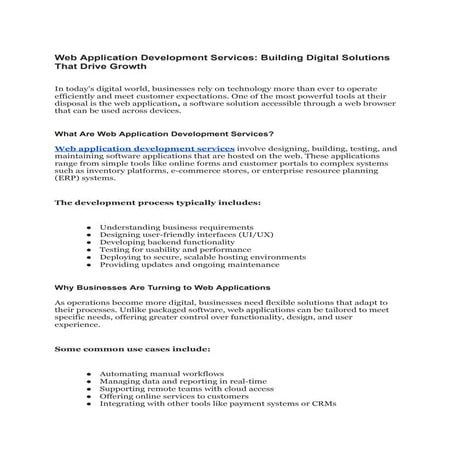 Web Application Development Services: Building Digital Solutions That Drive Growth

In today's digital world, businesses rely on technology more than ever to operate efficiently and meet customer expectations. One of the most powerful tools at their disposal is the web application, a software solution accessible through a web browser that can be used across devices.

What Are Web Application Development Services?

Web application development services involve designing, building, testing, and maintaining software applications that are hosted on the web. These applications range from simple tools like online forms and customer portals to complex systems such as inventory platforms, e-commerce stores, or enterprise resource planning (ERP) systems.

The development process typically includes:

- Understanding business requirements
- Designing user-friendly interfaces (UI/UX)
- Developing backend functionality
- Testing for usability and performance
- Deploying to secure, scalable hosting environments
- Providing updates and ongoing maintenance

Why Businesses Are Turning to Web Applications

As operations become more digital, businesses need flexible solutions that adapt to their processes. Unlike packaged software, web applications can be tailored to meet specific needs, offering greater control over functionality, design, and user experience.

Some common use cases include:

- Automating manual workflows
- Managing data and reporting in real-time
- Supporting remote teams with cloud access
- Offering online services to customers
- Integrating with other tools like payment systems or CRMs